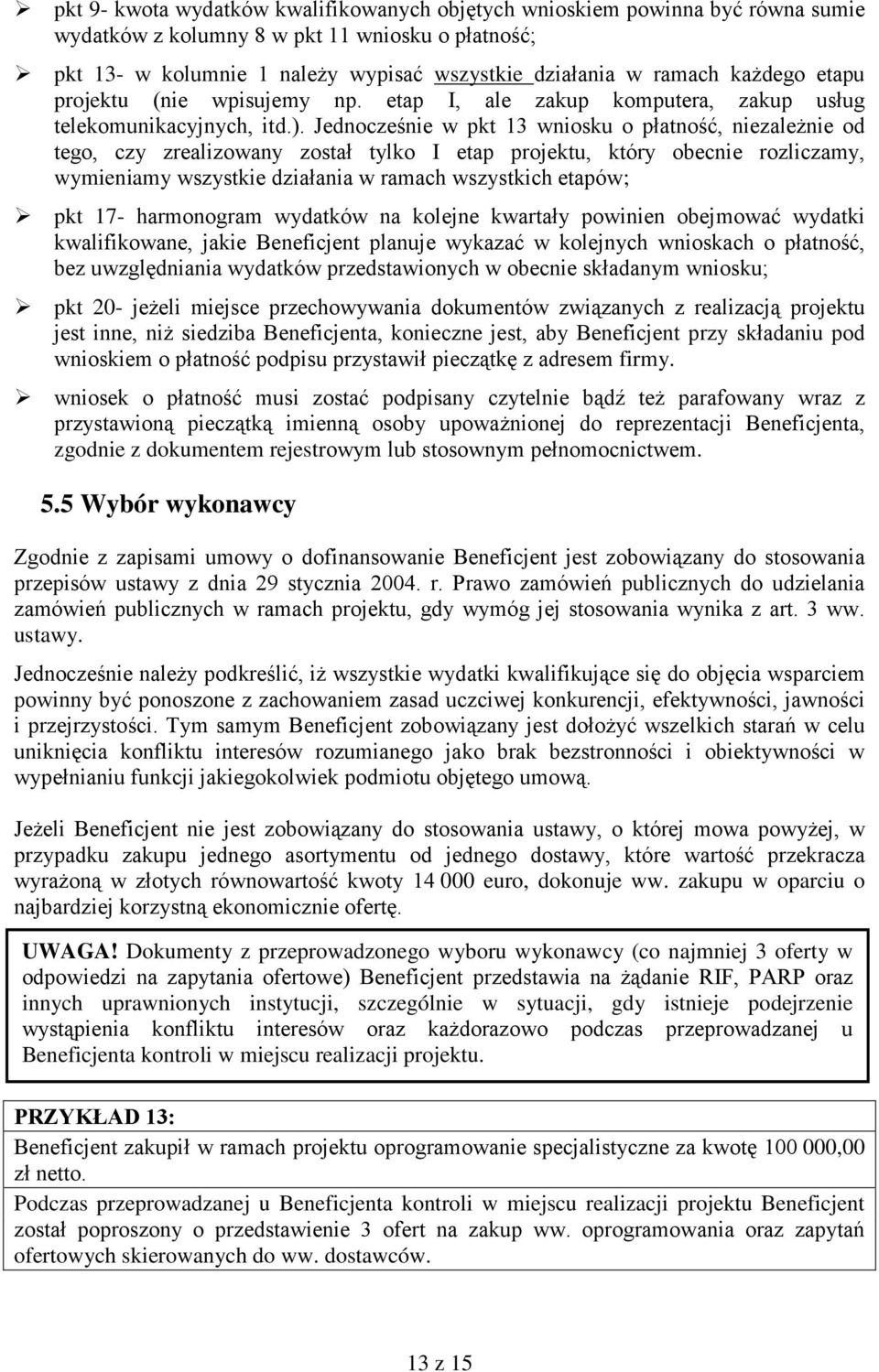 ➢ pkt 9- kwota wydatków kwalifikowanych objętych wnioskiem powinna być równa sumie wydatków z kolumny 8 w pkt 11 wniosku o płatność;

➢ pkt 13- w kolumnie 1 należy wypisać wszystkie działania w ramach każdego etapu projektu (nie wpisujemy np. etap I, ale zakup komputera, zakup usług telekomunikacyjnych, itd.). Jednocześnie w pkt 13 wniosku o płatność, niezależnie od tego, czy zrealizowany został tylko I etap projektu, który obecnie rozliczamy, wymieniamy wszystkie działania w ramach wszystkich etapów;

➢ pkt 17- harmonogram wydatków na kolejne kwartały powinien obejmować wydatki kwalifikowane, jakie Beneficjent planuje wykazać w kolejnych wnioskach o płatność, bez uwzględniania wydatków przedstawionych w obecnie składanym wniosku;

➢ pkt 20- jeżeli miejsce przechowywania dokumentów związanych z realizacją projektu jest inne, niż siedziba Beneficjenta, konieczne jest, aby Beneficjent przy składaniu pod wnioskiem o płatność podpisu przystawił pieczątkę z adresem firmy.

➢ wniosek o płatność musi zostać podpisany czytelnie bądź też parafowany wraz z przystawioną pieczątką imienną osoby upoważnionej do reprezentacji Beneficjenta, zgodnie z dokumentem rejestrowym lub stosownym pełnomocnictwem.

5.5 Wybór wykonawcy

Zgodnie z zapisami umowy o dofinansowanie Beneficjent jest zobowiązany do stosowania przepisów ustawy z dnia 29 stycznia 2004. r. Prawo zamówień publicznych do udzielania zamówień publicznych w ramach projektu, gdy wymóg jej stosowania wynika z art. 3 ww. ustawy.

Jednocześnie należy podkreślić, iż wszystkie wydatki kwalifikujące się do objęcia wsparciem powinny być ponoszone z zachowaniem zasad uczciwej konkurencji, efektywności, jawności i przejrzystości. Tym samym Beneficjent zobowiązany jest dołożyć wszelkich starań w celu uniknięcia konfliktu interesów rozumianego jako brak bezstronności i obiektywności w wypełnianiu funkcji jakiegokolwiek podmiotu objętego umową.

Jeżeli Beneficjent nie jest zobowiązany do stosowania ustawy, o której mowa powyżej, w przypadku zakupu jednego asortymentu od jednego dostawy, które wartość przekracza wyrażoną w złotych równowartość kwoty 14 000 euro, dokonuje ww. zakupu w oparciu o najbardziej korzystną ekonomicznie ofertę.

UWAGA! Dokumenty z przeprowadzonego wyboru wykonawcy (co najmniej 3 oferty w odpowiedzi na zapytania ofertowe) Beneficjent przedstawia na żądanie RIF, PARP oraz innych uprawnionych instytucji, szczególnie w sytuacji, gdy istnieje podejrzenie wystąpienia konfliktu interesów oraz każdorazowo podczas przeprowadzanej u Beneficjenta kontroli w miejscu realizacji projektu.

PRZYKŁAD 13:

Beneficjent zakupił w ramach projektu oprogramowanie specjalistyczne za kwotę 100 000,00 zł netto.

Podczas przeprowadzanej u Beneficjenta kontroli w miejscu realizacji projektu Beneficjent został poproszony o przedstawienie 3 ofert na zakup ww. oprogramowania oraz zapytań ofertowych skierowanych do ww. dostawców.

13 z 15